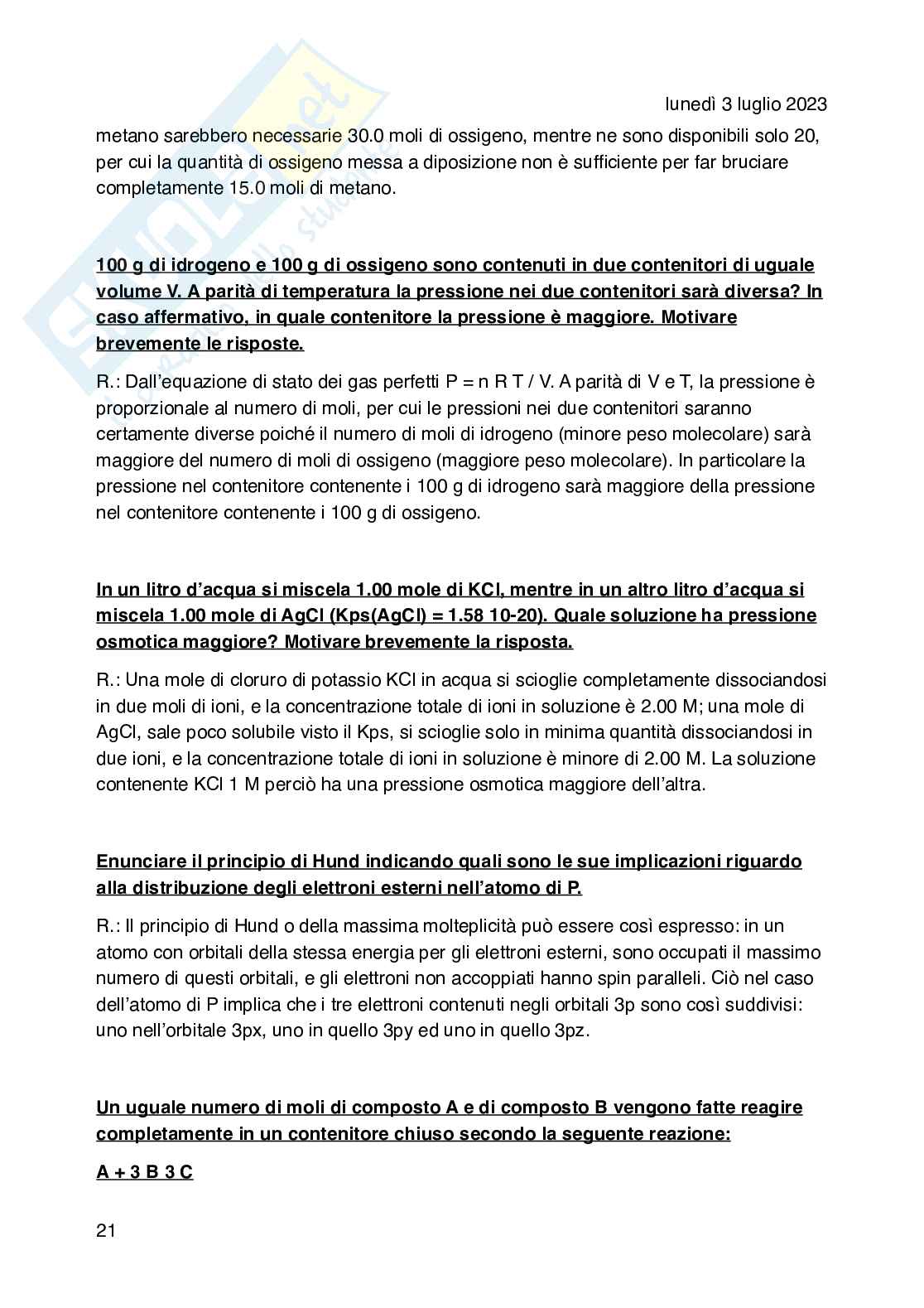 lunedì 3 luglio 2023

metano sarebbero necessarie 30.0 moli di ossigeno, mentre ne sono disponibili solo 20, per cui la quantità di ossigeno messa a diposizione non è sufficiente per far bruciare completamente 15.0 moli di metano.

100 g di idrogeno e 100 g di ossigeno sono contenuti in due contenitori di uguale volume V. A parità di temperatura la pressione nei due contenitori sarà diversa? In caso affermativo, in quale contenitore la pressione è maggiore. Motivare brevemente le risposte.

R.: Dall'equazione di stato dei gas perfetti P = n R T / V. A parità di V e T, la pressione è proporzionale al numero di moli, per cui le pressioni nei due contenitori saranno certamente diverse poiché il numero di moli di idrogeno (minore peso molecolare) sarà maggiore del numero di moli di ossigeno (maggiore peso molecolare). In particolare la pressione nel contenitore contenente i 100 g di idrogeno sarà maggiore della pressione nel contenitore contenente i 100 g di ossigeno.

In un litro d'acqua si miscela 1.00 mole di KCl, mentre in un altro litro d'acqua si miscela 1.00 mole di AgCl (Kps(AgCl) = 1.58 10-20). Quale soluzione ha pressione osmotica maggiore? Motivare brevemente la risposta.

R.: Una mole di cloruro di potassio KCl in acqua si scioglie completamente dissociandosi in due moli di ioni, e la concentrazione totale di ioni in soluzione è 2.00 M; una mole di AgCl, sale poco solubile visto il Kps, si scioglie solo in minima quantità dissociandosi in due ioni, e la concentrazione totale di ioni in soluzione è minore di 2.00 M. La soluzione contenente KCl 1 M perciò ha una pressione osmotica maggiore dell'altra.

Enunciare il principio di Hund indicando quali sono le sue implicazioni riguardo alla distribuzione degli elettroni esterni nell'atomo di P.

R.: Il principio di Hund o della massima molteplicità può essere così espresso: in un atomo con orbitali della stessa energia per gli elettroni esterni, sono occupati il massimo numero di questi orbitali, e gli elettroni non accoppiati hanno spin paralleli. Ciò nel caso dell'atomo di P implica che i tre elettroni contenuti negli orbitali 3p sono così suddivisi: uno nell'orbitale 3px, uno in quello 3py ed uno in quello 3pz.

Un uguale numero di moli di composto A e di composto B vengono fatte reagire completamente in un contenitore chiuso secondo la seguente reazione:

A + 3 B 3 C

21